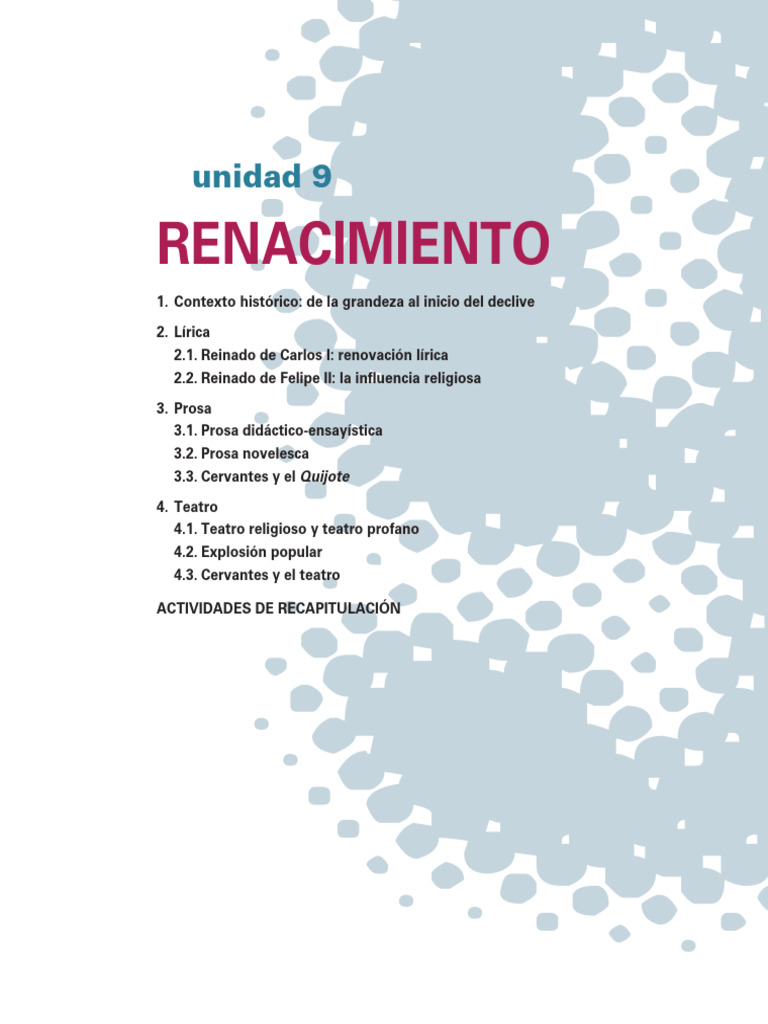 unidad 9

RENACIMIENTO

1. Contexto histórico: de la grandeza al inicio del declive

2. Lírica
2.1. Reinado de Carlos I: renovación lírica
2.2. Reinado de Felipe II: la influencia religiosa

3. Prosa
3.1. Prosa didáctico-ensayística
3.2. Prosa novelesca
3.3. Cervantes y el Quijote

4. Teatro
4.1. Teatro religioso y teatro profano
4.2. Explosión popular
4.3. Cervantes y el teatro

ACTIVIDADES DE RECAPITULACIÓN